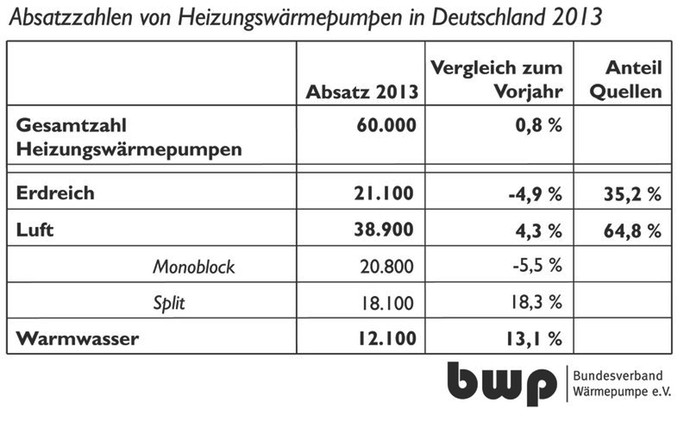 Absatzzahlen von Heizungswärmepumpen in Deutschland 2013

| | Absatz 2013 | Vergleich zum Vorjahr | Anteil Quellen |
|---|---|---|---|
| Gesamtzahl Heizungswärmepumpen | 60.000 | 0,8 % | |
| Erdreich | 21.100 | -4,9 % | 35,2 % |
| Luft | 38.900 | 4,3 % | 64,8 % |
| Monoblock | 20.800 | -5,5 % | |
| Split | 18.100 | 18,3 % | |
| Warmwasser | 12.100 | 13,1 % | |

bwp Bundesverband Wärmepumpe e.V.